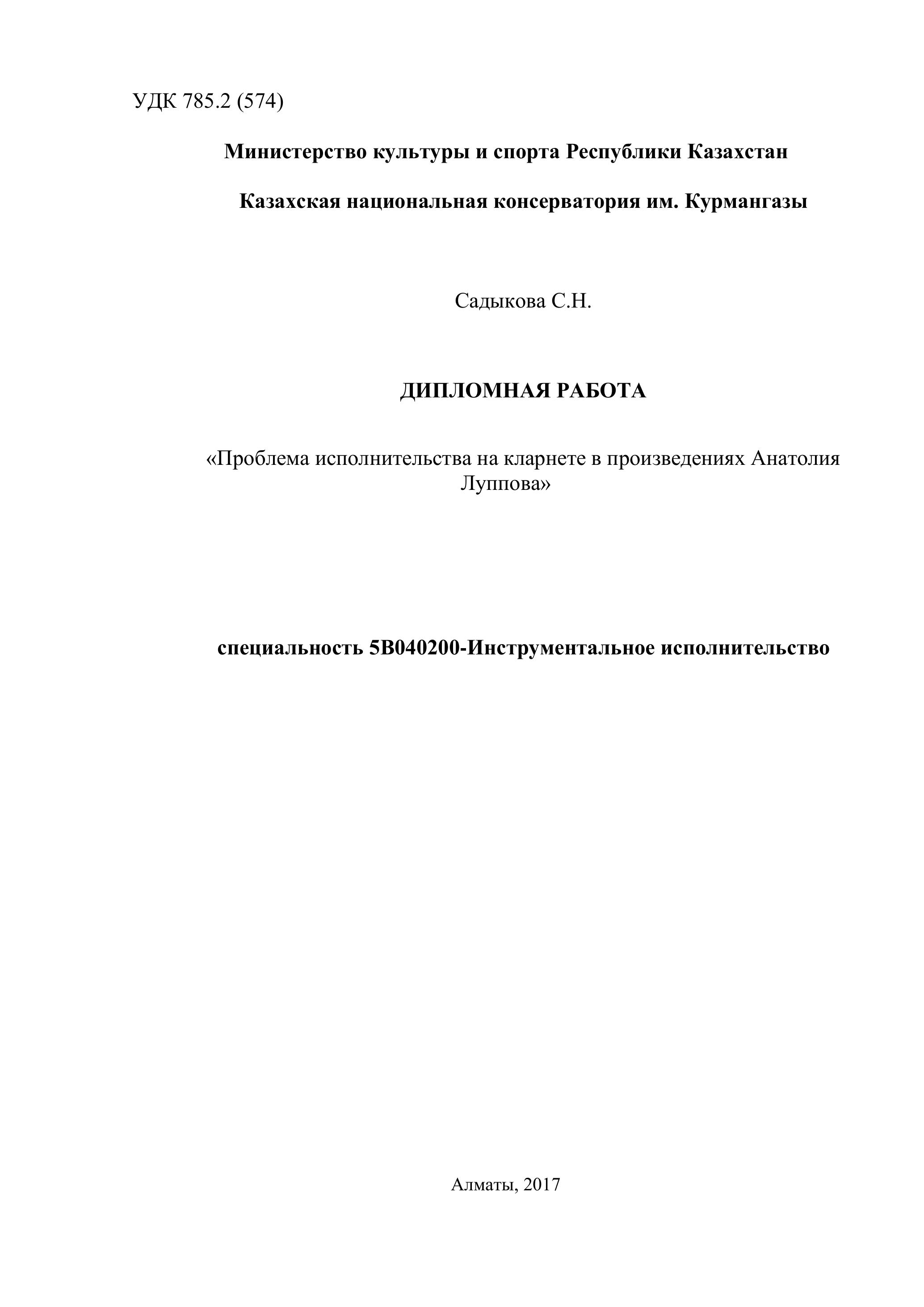 УДК 785.2 (574)

Министерство культуры и спорта Республики Казахстан

Казахская национальная консерватория им. Курмангазы

Садыкова С.Н.

ДИПЛОМНАЯ РАБОТА

«Проблема исполнительства на кларнете в произведениях Анатолия Луппова»

специальность 5В040200-Инструментальное исполнительство

Алматы, 2017